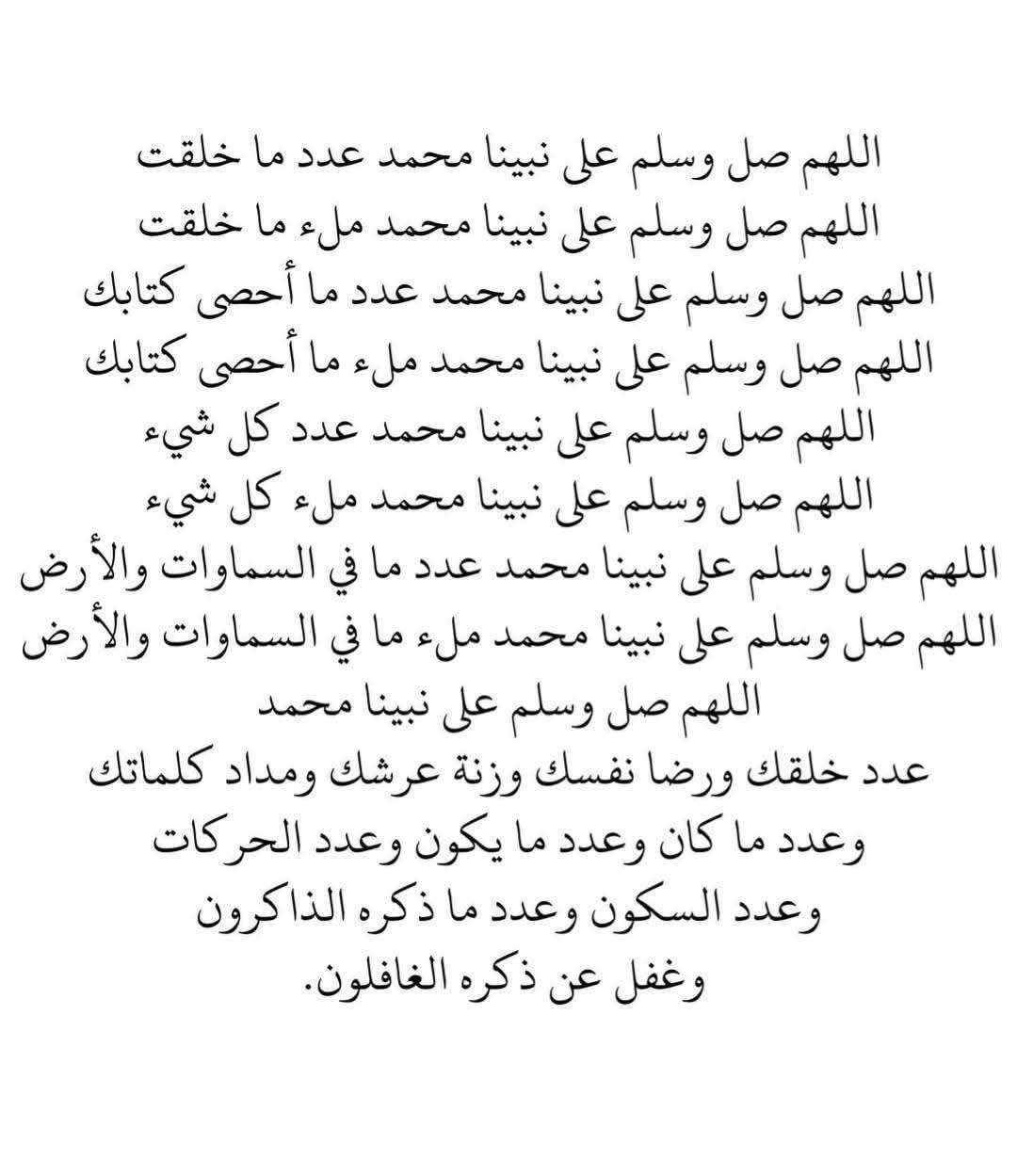 اللهم صل وسلم على نبينا محمد عدد ما خلقت
اللهم صل وسلم على نبينا محمد ملء ما خلقت
اللهم صل وسلم على نبينا محمد عدد ما أحصى كتابك
اللهم صل وسلم على نبينا محمد ملء ما أحصى كتابك
اللهم صل وسلم على نبينا محمد عدد كل شيء
اللهم صل وسلم على نبينا محمد ملء كل شيء
اللهم صل وسلم على نبينا محمد عدد ما في السماوات والأرض
اللهم صل وسلم على نبينا محمد ملء ما في السماوات والأرض
اللهم صل وسلم على نبينا محمد
عدد خلقك ورضا نفسك وزنة عرشك ومداد كلماتك
وعدد ما كان وعدد ما يكون وعدد الحركات
وعدد السكون وعدد ما ذكره الذاكرون
وغفل عن ذكره الغافلون.